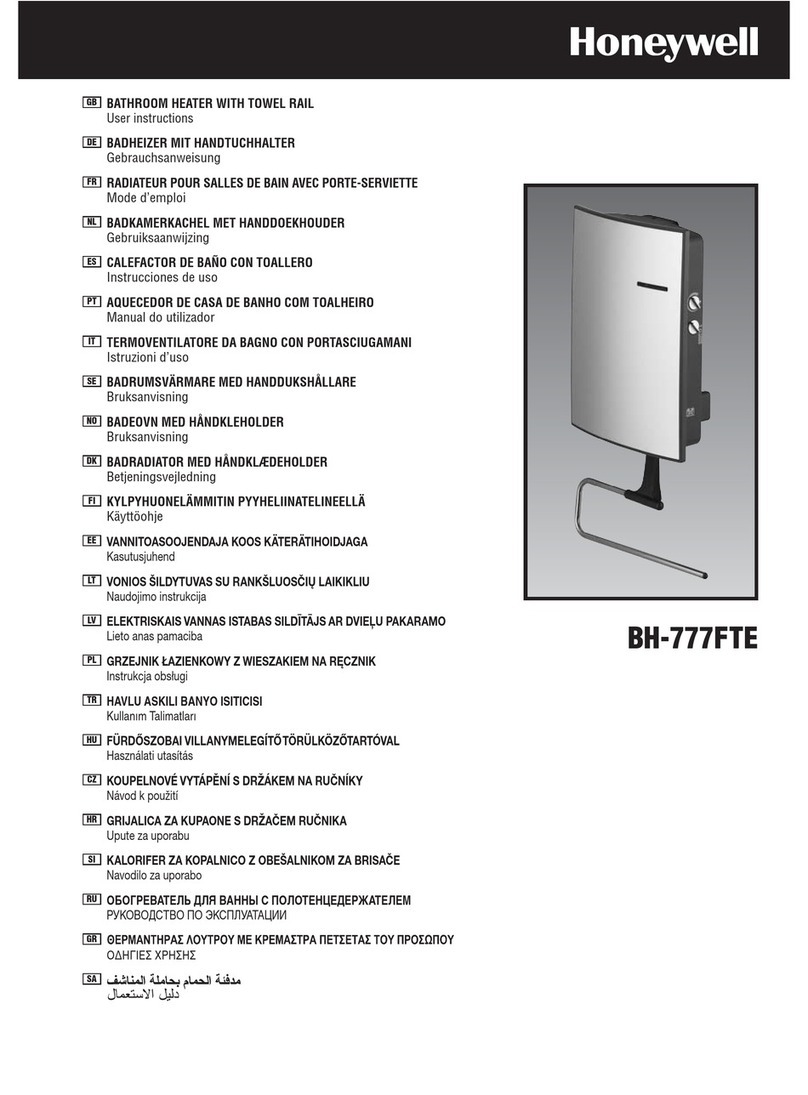 Honeywell

GB BATHROOM HEATER WITH TOWEL RAIL
User instructions

DE BADHEIZER MIT HANDTUCHHALTER
Gebrauchsanweisung

FR RADIATEUR POUR SALLES DE BAIN AVEC PORTE-SERVIETTE
Mode d'emploi

NL BADKAMERKACHEL MET HANDDOEKHOUDER
Gebruiksaanwijzing

ES CALEFACTOR DE BAÑO CON TOALLERO
Instrucciones de uso

PT AQUECEDOR DE CASA DE BANHO COM TOALHEIRO
Manual do utilizador

IT TERMOVENTILATORE DA BAGNO CON PORTASCIUGAMANI
Istruzioni d'uso

SE BADRUMSVÄRMARE MED HANDDUKSHÅLLARE
Bruksanvisning

NO BADEOVN MED HÅNDKLEHOLDER
Bruksanvisning

DK BADRADIATOR MED HÅNDKLÆDEHOLDER
Betjeningsvejledning

FI KYLPYHUONELÄMMITIN PYYHELIINATELINEELLÄ
Käyttöohje

EE VANNITOASOOJENDAJA KOOS KÄTERÄTIHOIDJAGA
Kasutusjuhend

LT VONIOS ŠILDYTUVAS SU RANKŠLUOSČIŲ LAIKIKLIU
Naudojimo instrukcija

LV ELEKTRISKAIS VANNAS ISTABAS SILDĪTĀJS AR DVIEĻU PAKARAMO
Lieto anas pamaciba

PL GRZEJNIK ŁAZIENKOWY Z WIESZAKIEM NA RĘCZNIK
Instrukcja obsługi

TR HAVLU ASKILI BANYO ISITICISI
Kullanım Talimatları

HU FÜRDŐSZOBAI VILLANYMELEGÍTŐ TÖRÜLKÖZŐTARTÓVAL
Használati utasítás

CZ KOUPELNOVÉ VYTÁPĚNÍ S DRŽÁKEM NA RUČNÍKY
Návod k použití

HR GRIJALICA ZA KUPAONE S DRŽAČEM RUČNIKA
Upute za uporabu

SI KALORIFER ZA KOPALNICO Z OBEŠALNIKOM ZA BRISAČE
Navodilo za uporabo

RU ОБОГРЕВАТЕЛЬ ДЛЯ ВАННЫ С ПОЛОТЕНЦЕДЕРЖАТЕЛЕМ
РУКОВОДСТВО ПО ЭКСПЛУАТАЦИИ

GR ΘΕΡΜΑΝΤΗΡΑΣ ΛΟΥΤΡΟΥ ΜΕ ΚΡΕΜΑΣΤΡΑ ΠΕΤΣΕΤΑΣ ΤΟΥ ΠΡΟΣΩΠΟΥ
ΟΔΗΓΙΕΣ ΧΡΗΣΗΣ

SA مدفئة الحمام بحاملة المناشف
دليل الاستعمال

BH-777FTE